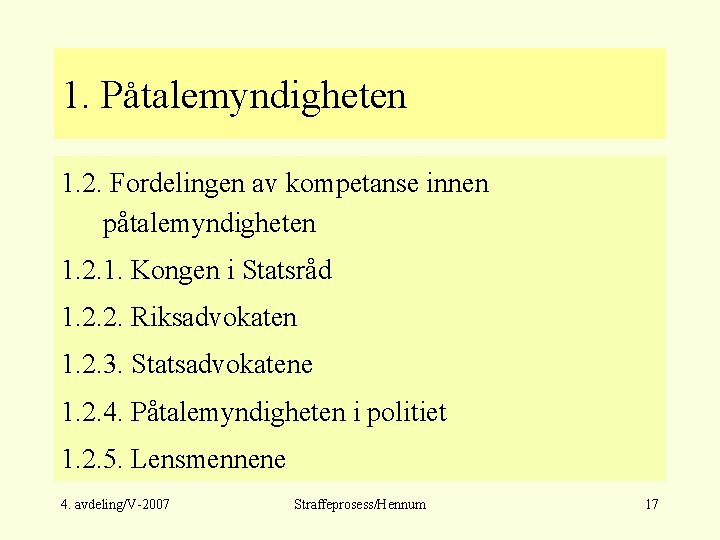 1. Påtalemyndigheten

1.2. Fordelingen av kompetanse innen påtalemyndigheten

1.2.1. Kongen i Statsråd

1.2.2. Riksadvokaten

1.2.3. Statsadvokatene

1.2.4. Påtalemyndigheten i politiet

1.2.5. Lensmennene

4. avdeling/V-2007

Straffeprosess/Hennum

17